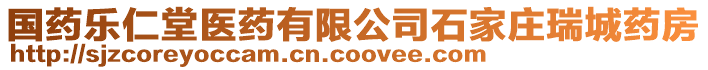 国药乐仁堂医药有限公司石家庄瑞城药房
http://sjzcoreyoccam.cn.coovee.com